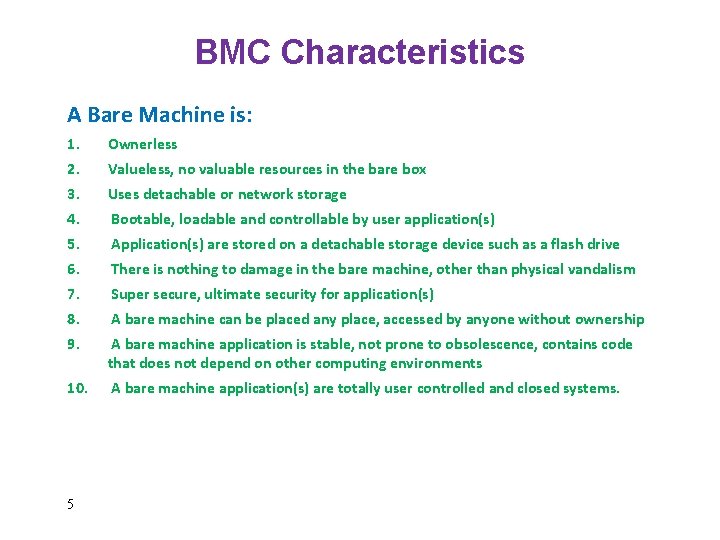 BMC Characteristics

A Bare Machine is:

1. Ownerless
2. Valueless, no valuable resources in the bare box
3. Uses detachable or network storage
4. Bootable, loadable and controllable by user application(s)
5. Application(s) are stored on a detachable storage device such as a flash drive
6. There is nothing to damage in the bare machine, other than physical vandalism
7. Super secure, ultimate security for application(s)
8. A bare machine can be placed any place, accessed by anyone without ownership
9. A bare machine application is stable, not prone to obsolescence, contains code that does not depend on other computing environments
10. A bare machine application(s) are totally user controlled and closed systems.

5